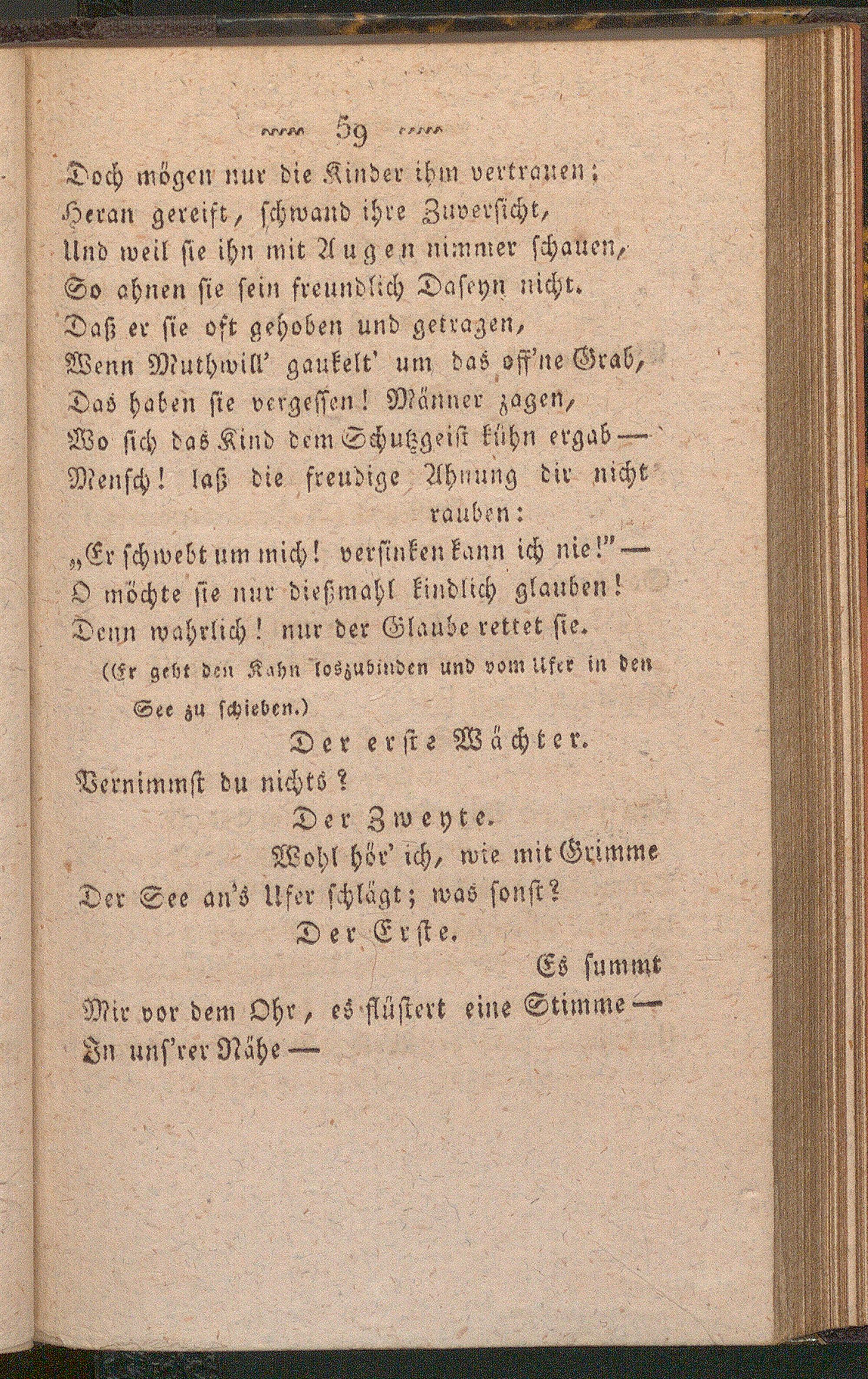 59

Doch mögen nur die Kinder ihm vertrauen;
Heran gereift, schwand ihre Zuversicht,
Und weil sie ihn mit Augen nimmer schauen,
So ahnen sie sein freundlich Daseyn nicht.
Daß er sie oft gehoben und getragen,
Wenn Muthwill' gaukelt' um das off'ne Grab,
Das haben sie vergessen! Männer zagen,
Wo sich das Kind dem Schutzgeist kühn ergab —
Mensch! laß die freudige Ahnung dir nicht rauben:
„Er schwebt um mich! versinken kann ich nie!" —
O möchte sie nur dießmahl kindlich glauben!
Denn wahrlich! nur der Glaube rettet sie.
(Er geht den Kahn loszubinden und vom Ufer in den See zu schieben.)

Der erste Wächter.
Vernimmst du nichts?

Der Zweyte.
Wohl hör' ich, wie mit Grimme
Der See an's Ufer schlägt; was sonst?

Der Erste.
Es summt
Mir vor dem Ohr, es flüstert eine Stimme —
In uns'rer Nähe —